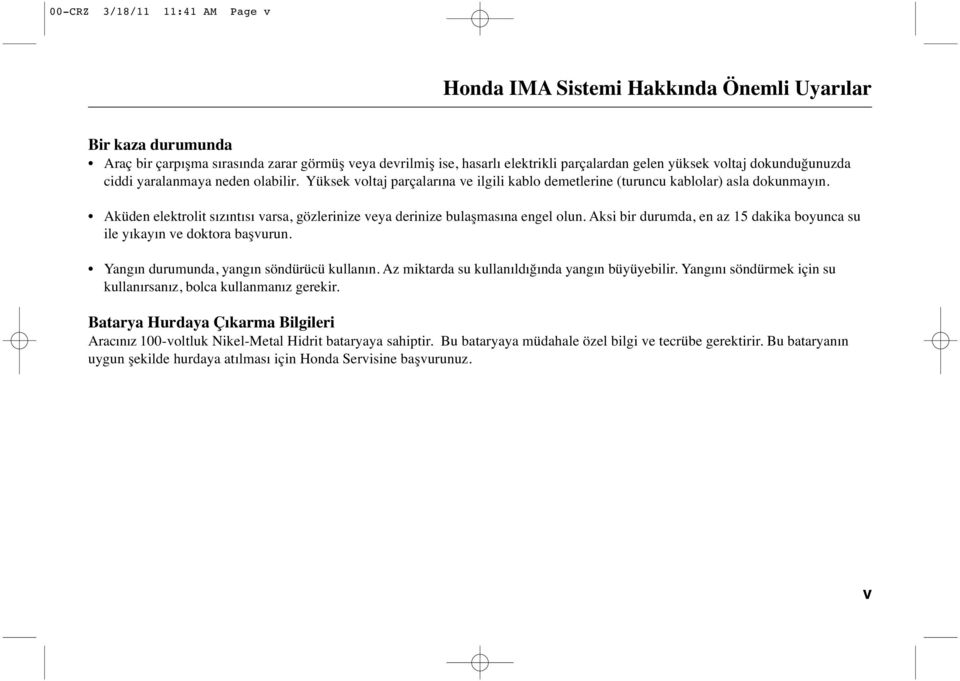 00-CRZ 3/18/11 11:41 AM Page v

Honda IMA Sistemi Hakkında Önemli Uyarılar

Bir kaza durumunda

• Araç bir çarpışma sırasında zarar görmüş veya devrilmiş ise, hasarlı elektrikli parçalardan gelen yüksek voltaj dokunduğunuzda ciddi yaralanmaya neden olabilir. Yüksek voltaj parçalarına ve ilgili kablo demetlerine (turuncu kablolar) asla dokunmayın.

• Aküden elektrolit sızıntısı varsa, gözlerinize veya derinize bulaşmasına engel olun. Aksi bir durumda, en az 15 dakika boyunca su ile yıkayın ve doktora başvurun.

• Yangın durumunda, yangın söndürücü kullanın. Az miktarda su kullanıldığında yangın büyüyebilir. Yangını söndürmek için su kullanırsanız, bolca kullanmanız gerekir.

Batarya Hurdaya Çıkarma Bilgileri

Aracınız 100-voltluk Nikel-Metal Hidrit bataryaya sahiptir. Bu bataryaya müdahale özel bilgi ve tecrübe gerektirir. Bu bataryanın uygun şekilde hurdaya atılması için Honda Servisine başvurunuz.

v